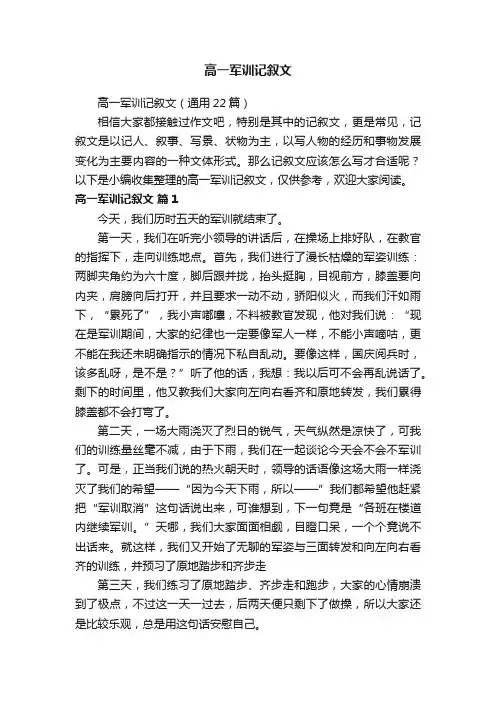 高一军训记叙文

高一军训记叙文（通用22篇）

相信大家都接触过作文吧，特别是其中的记叙文，更是常见，记叙文是以记人、叙事、写景、状物为主，以写人物的经历和事物发展变化为主要内容的一种文体形式。那么记叙文应该怎么写才合适呢？以下是小编收集整理的高一军训记叙文，仅供参考，欢迎大家阅读。

高一军训记叙文 篇1

今天，我们历时五天的军训就结束了。

第一天，我们在听完小领导的讲话后，在操场上排好队，在教官的指挥下，走向训练地点。首先，我们进行了漫长枯燥的军姿训练：两脚夹角约为六十度，脚后跟并拢，抬头挺胸，目视前方，膝盖要向内夹，肩膀向后打开，并且要求一动不动，骄阳似火，而我们汗如雨下，“累死了”，我小声嘟囔，不料被教官发现，他对我们说：“现在是军训期间，大家的纪律也一定要像军人一样，不能小声嘀咕，更不能在我还未明确指示的情况下私自乱动。要像这样，国庆阅兵时，该多乱呀，是不是？”听了他的话，我想：我以后可不会再乱说话了。剩下的时间里，他又教我们大家向左向右看齐和原地转发，我们累得膝盖都不会打弯了。

第二天，一场大雨浇灭了烈日的锐气，天气纵然是凉快了，可我们的训练量丝毫不减，由于下雨，我们在一起谈论今天会不会不军训了。可是，正当我们说的热火朝天时，领导的话语像这场大雨一样浇灭了我们的希望——“因为今天下雨，所以——”我们都希望他赶紧把“军训取消”这句话说出来，可谁想到，下一句竟是“各班在楼道内继续军训。”天哪，我们大家面面相觑，目瞪口呆，一个个竟说不出话来。就这样，我们又开始了无聊的军姿与三面转发和向左向右看齐的训练，并预习了原地踏步和齐步走

第三天，我们练习了原地踏步、齐步走和跑步，大家的心情崩溃到了极点，不过这一天一过去，后两天便只剩下了做操，所以大家还是比较乐观，总是用这句话安慰自己。